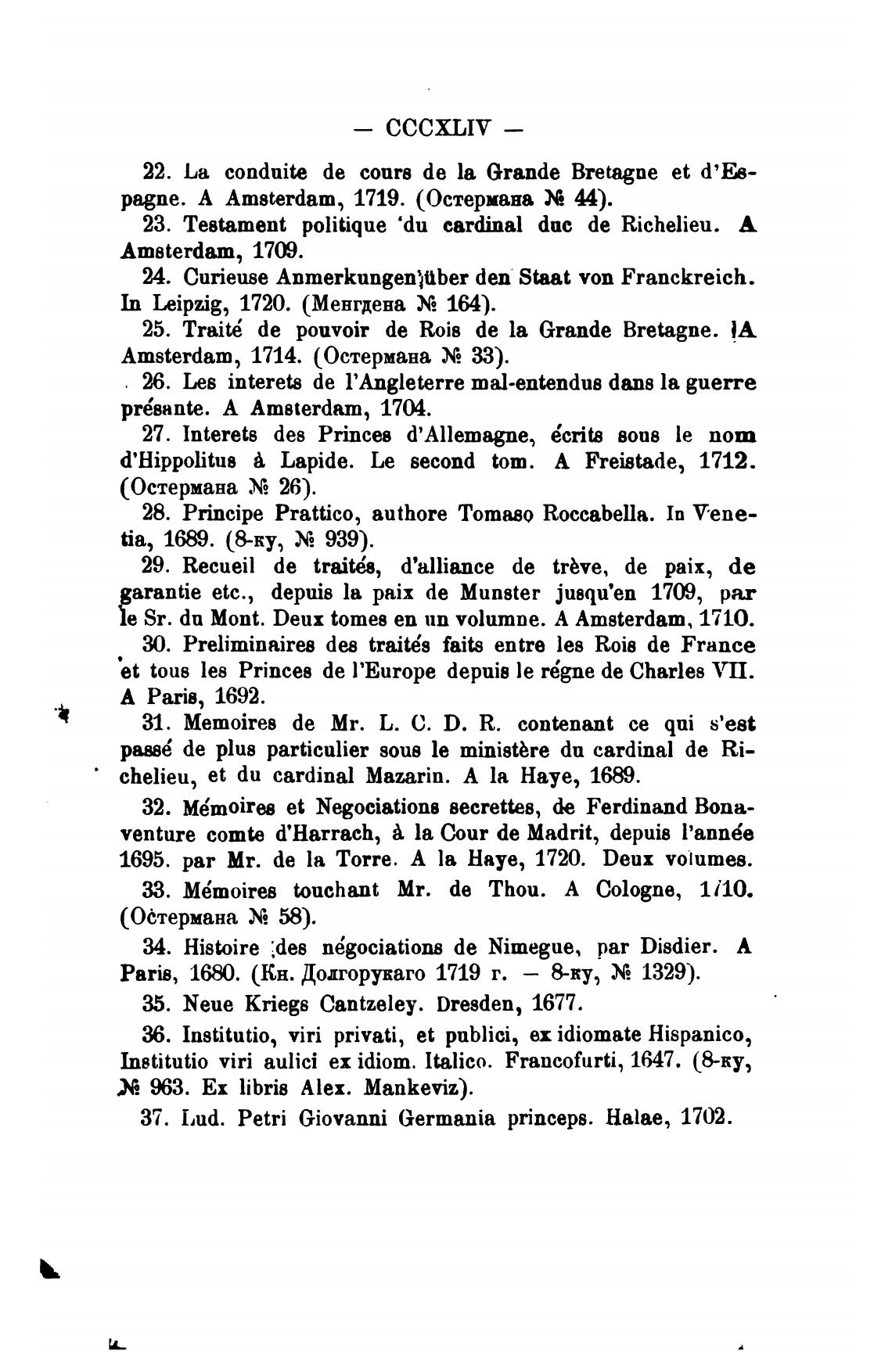 — CCCXLIV —

22. La conduite de cours de la Grande Bretagne et d'Espagne. A Amsterdam, 1719. (Остермана № 44).

23. Testament politique du cardinal duc de Richelieu. A Amsterdam, 1709.

24. Curieuse Anmerkungen über den Staat von Franckreich. In Leipzig, 1720. (Менгдена № 164).

25. Traité de pouvoir de Rois de la Grande Bretagne. A Amsterdam, 1714. (Остермана № 33).

26. Les interets de l'Angleterre mal-entendus dans la guerre présante. A Amsterdam, 1704.

27. Interets des Princes d'Allemagne, écrits sous le nom d'Hippolitus à Lapide. Le second tom. A Freistade, 1712. (Остермана № 26).

28. Principe Prattico, authore Tomaso Roccabella. In Venetia, 1689. (8-ку, № 939).

29. Recueil de traités, d'alliance de trève, de paix, de garantie etc., depuis la paix de Munster jusqu'en 1709, par le Sr. du Mont. Deux tomes en un volumne. A Amsterdam, 1710.

30. Preliminaires des traités faits entre les Rois de France et tous les Princes de l'Europe depuis le régne de Charles VII. A Paris, 1692.

31. Memoires de Mr. L. C. D. R. contenant ce qui s'est passé de plus particulier sous le ministère du cardinal de Richelieu, et du cardinal Mazarin. A la Haye, 1689.

32. Mémoires et Negociations secrettes, de Ferdinand Bonaventure comte d'Harrach, à la Cour de Madrit, depuis l'année 1695. par Mr. de la Torre. A la Haye, 1720. Deux volumes.

33. Mémoires touchant Mr. de Thou. A Cologne, 1710. (Остермана № 58).

34. Histoire des négociations de Nimegue, par Disdier. A Paris, 1680. (Кн. Долгорукаго 1719 г. — 8-ку, № 1329).

35. Neue Kriegs Cantzeley. Dresden, 1677.

36. Institutio, viri privati, et publici, ex idiomate Hispanico, Institutio viri aulici ex idiom. Italico. Francofurti, 1647. (8-ку, № 963. Ex libris Alex. Mankeviz).

37. Lud. Petri Giovanni Germania princeps. Halae, 1702.